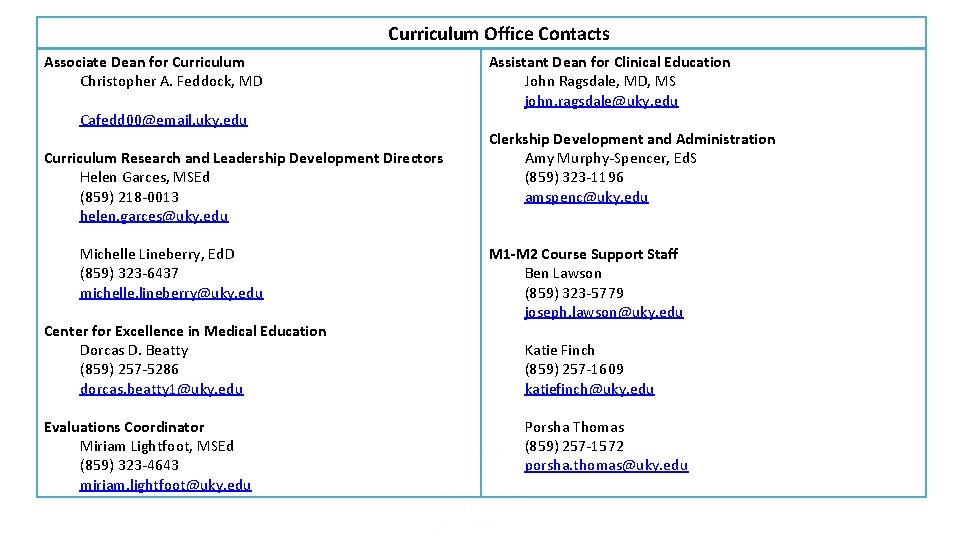 Curriculum Office Contacts

Associate Dean for Curriculum
Christopher A. Feddock, MD

Cafedd00@email.uky.edu

Curriculum Research and Leadership Development Directors
Helen Garces, MSEd
(859) 218-0013
helen.garces@uky.edu

Michelle Lineberry, EdD
(859) 323-6437
michelle.lineberry@uky.edu

Center for Excellence in Medical Education
Dorcas D. Beatty
(859) 257-5286
dorcas.beatty1@uky.edu

Evaluations Coordinator
Miriam Lightfoot, MSEd
(859) 323-4643
miriam.lightfoot@uky.edu

Assistant Dean for Clinical Education
John Ragsdale, MD, MS
john.ragsdale@uky.edu

Clerkship Development and Administration
Amy Murphy-Spencer, EdS
(859) 323-1196
amspenc@uky.edu

M1-M2 Course Support Staff
Ben Lawson
(859) 323-5779
joseph.lawson@uky.edu

Katie Finch
(859) 257-1609
katiefinch@uky.edu

Porsha Thomas
(859) 257-1572
porsha.thomas@uky.edu